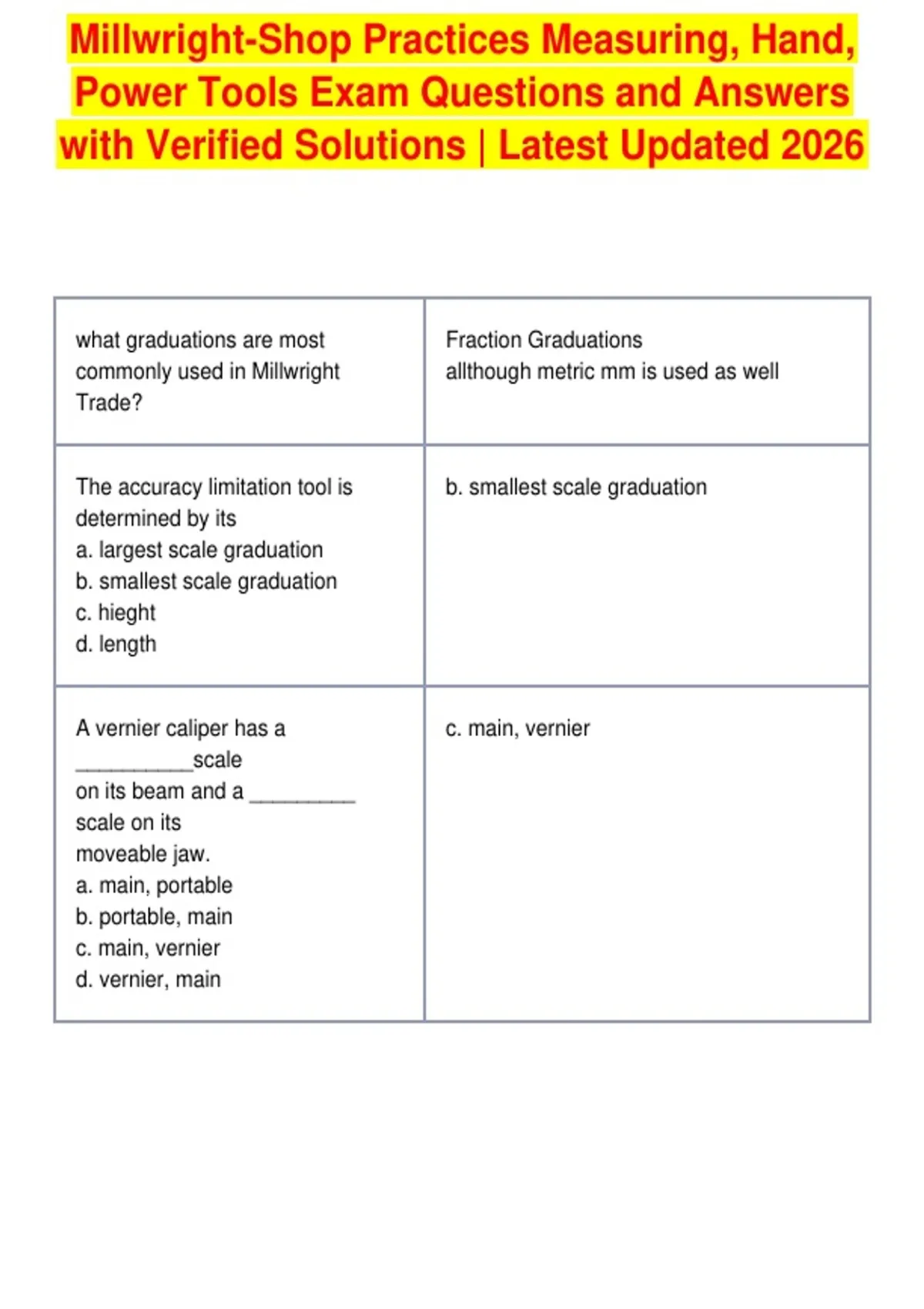 Millwright-Shop Practices Measuring, Hand, Power Tools Exam Questions and Answers with Verified Solutions | Latest Updated 2026

| what graduations are most commonly used in Millwright Trade? | Fraction Graduations allthough metric mm is used as well |
|---|---|
| The accuracy limitation tool is determined by its a. largest scale graduation b. smallest scale graduation c. hieght d. length | b. smallest scale graduation |
| A vernier caliper has a ____scale on its beam and a ____ scale on its moveable jaw. a. main, portable b. portable, main c. main, vernier d. vernier, main | c. main, vernier |